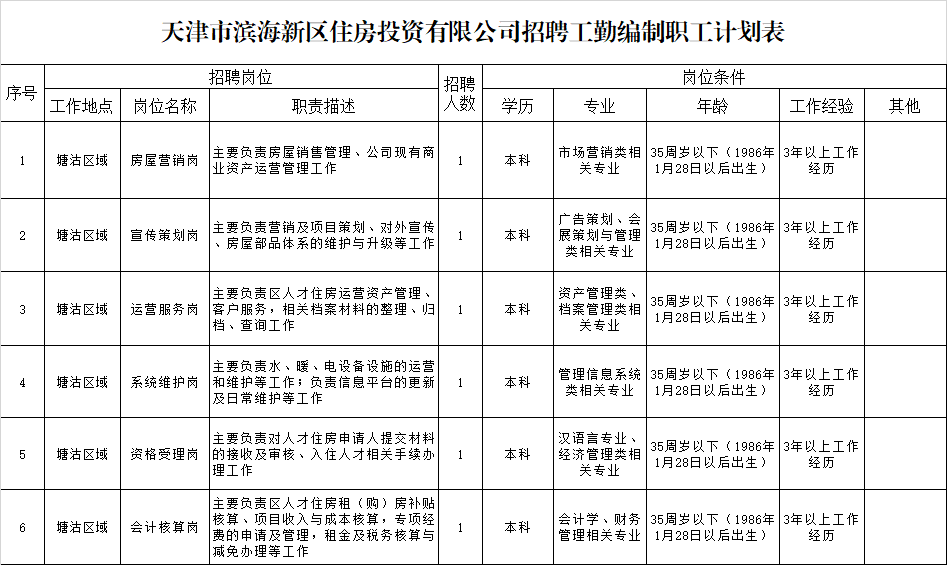 天津市滨海新区住房投资有限公司招聘工勤编制职工计划表

| 序号 | 招聘岗位 | | | 招聘人数 | 岗位条件 | | | | |
|---|---|---|---|---|---|---|---|---|---|
| | 工作地点 | 岗位名称 | 职责描述 | | 学历 | 专业 | 年龄 | 工作经验 | 其他 |
| 1 | 塘沽区域 | 房屋营销岗 | 主要负责房屋销售管理、公司现有商业资产运营管理工作 | 1 | 本科 | 市场营销类相关专业 | 35周岁以下（1986年1月28日以后出生） | 3年以上工作经历 | |
| 2 | 塘沽区域 | 宣传策划岗 | 主要负责营销及项目策划、对外宣传、房屋部品体系的维护与升级等工作 | 1 | 本科 | 广告策划、会展策划与管理类相关专业 | 35周岁以下（1986年1月28日以后出生） | 3年以上工作经历 | |
| 3 | 塘沽区域 | 运营服务岗 | 主要负责区人才住房运营资产管理、客户服务，相关档案材料的整理、归档、查询工作 | 1 | 本科 | 资产管理类、档案管理类相关专业 | 35周岁以下（1986年1月28日以后出生） | 3年以上工作经历 | |
| 4 | 塘沽区域 | 系统维护岗 | 主要负责水、暖、电设备设施的运营和维护等工作；负责信息平台的更新及日常维护等工作 | 1 | 本科 | 管理信息系统类相关专业 | 35周岁以下（1986年1月28日以后出生） | 3年以上工作经历 | |
| 5 | 塘沽区域 | 资格受理岗 | 主要负责对人才住房申请人提交材料的接收及审核、入住人才相关手续办理工作 | 1 | 本科 | 汉语言专业、经济管理类相关专业 | 35周岁以下（1986年1月28日以后出生） | 3年以上工作经历 | |
| 6 | 塘沽区域 | 会计核算岗 | 主要负责区人才住房租（购）房补贴核算、项目收入与成本核算，专项经费的申请及管理，租金及税务核算与减免办理等工作 | 1 | 本科 | 会计学、财务管理相关专业 | 35周岁以下（1986年1月28日以后出生） | 3年以上工作经历 | |